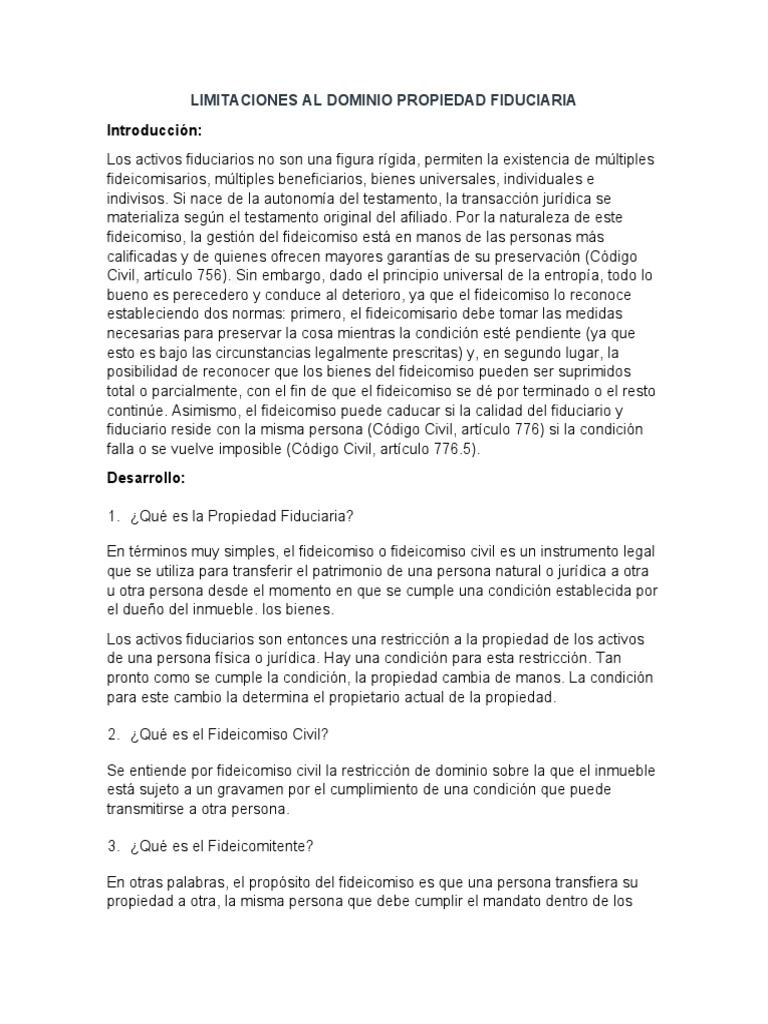 LIMITACIONES AL DOMINIO PROPIEDAD FIDUCIARIA

Introducción:

Los activos fiduciarios no son una figura rígida, permiten la existencia de múltiples fideicomisarios, múltiples beneficiarios, bienes universales, individuales e indivisos. Si nace de la autonomía del testamento, la transacción jurídica se materializa según el testamento original del afiliado. Por la naturaleza de este fideicomiso, la gestión del fideicomiso está en manos de las personas más calificadas y de quienes ofrecen mayores garantías de su preservación (Código Civil, artículo 756). Sin embargo, dado el principio universal de la entropía, todo lo bueno es perecedero y conduce al deterioro, ya que el fideicomiso lo reconoce estableciendo dos normas: primero, el fideicomisario debe tomar las medidas necesarias para preservar la cosa mientras la condición esté pendiente (ya que esto es bajo las circunstancias legalmente prescritas) y, en segundo lugar, la posibilidad de reconocer que los bienes del fideicomiso pueden ser suprimidos total o parcialmente, con el fin de que el fideicomiso se dé por terminado o el resto continúe. Asimismo, el fideicomiso puede caducar si la calidad del fiduciario y fiduciario reside con la misma persona (Código Civil, artículo 776) si la condición falla o se vuelve imposible (Código Civil, artículo 776.5).

Desarrollo:

1. ¿Qué es la Propiedad Fiduciaria?

En términos muy simples, el fideicomiso o fideicomiso civil es un instrumento legal que se utiliza para transferir el patrimonio de una persona natural o jurídica a otra u otra persona desde el momento en que se cumple una condición establecida por el dueño del inmueble. los bienes.

Los activos fiduciarios son entonces una restricción a la propiedad de los activos de una persona física o jurídica. Hay una condición para esta restricción. Tan pronto como se cumple la condición, la propiedad cambia de manos. La condición para este cambio la determina el propietario actual de la propiedad.

2. ¿Qué es el Fideicomiso Civil?

Se entiende por fideicomiso civil la restricción de dominio sobre la que el inmueble está sujeto a un gravamen por el cumplimiento de una condición que puede transmitirse a otra persona.

3. ¿Qué es el Fideicomitente?

En otras palabras, el propósito del fideicomiso es que una persona transfiera su propiedad a otra, la misma persona que debe cumplir el mandato dentro de los